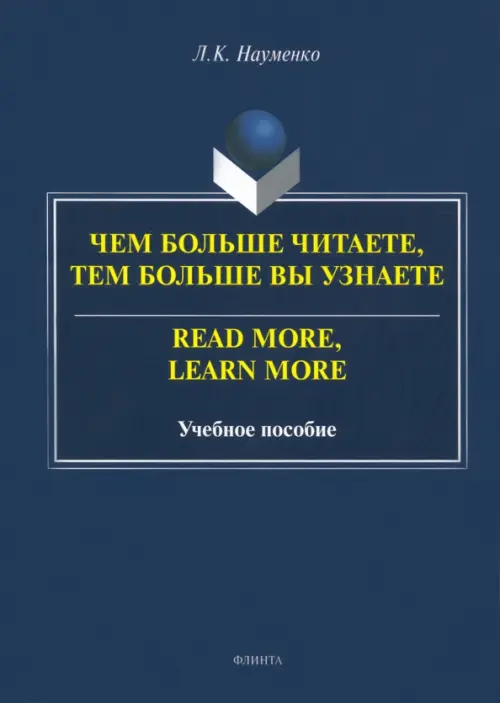 Л.К. Науменко

ЧЕМ БОЛЬШЕ ЧИТАЕТЕ, ТЕМ БОЛЬШЕ ВЫ УЗНАЕТЕ

READ MORE, LEARN MORE

Учебное пособие

ФЛИНТА